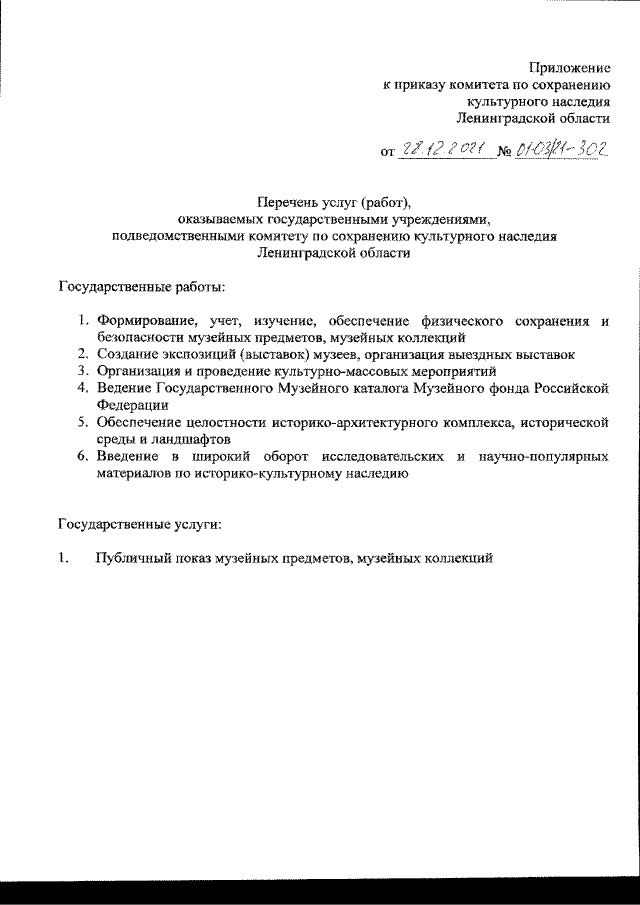 Приложение
к приказу комитета по сохранению
культурного наследия
Ленинградской области

от 28.12.2021 № 01-03/21-302

Перечень услуг (работ),
оказываемых государственными учреждениями,
подведомственными комитету по сохранению культурного наследия
Ленинградской области

Государственные работы:

1. Формирование, учет, изучение, обеспечение физического сохранения и безопасности музейных предметов, музейных коллекций
2. Создание экспозиций (выставок) музеев, организация выездных выставок
3. Организация и проведение культурно-массовых мероприятий
4. Ведение Государственного Музейного каталога Музейного фонда Российской Федерации
5. Обеспечение целостности историко-архитектурного комплекса, исторической среды и ландшафтов
6. Введение в широкий оборот исследовательских и научно-популярных материалов по историко-культурному наследию

Государственные услуги:

1. Публичный показ музейных предметов, музейных коллекций